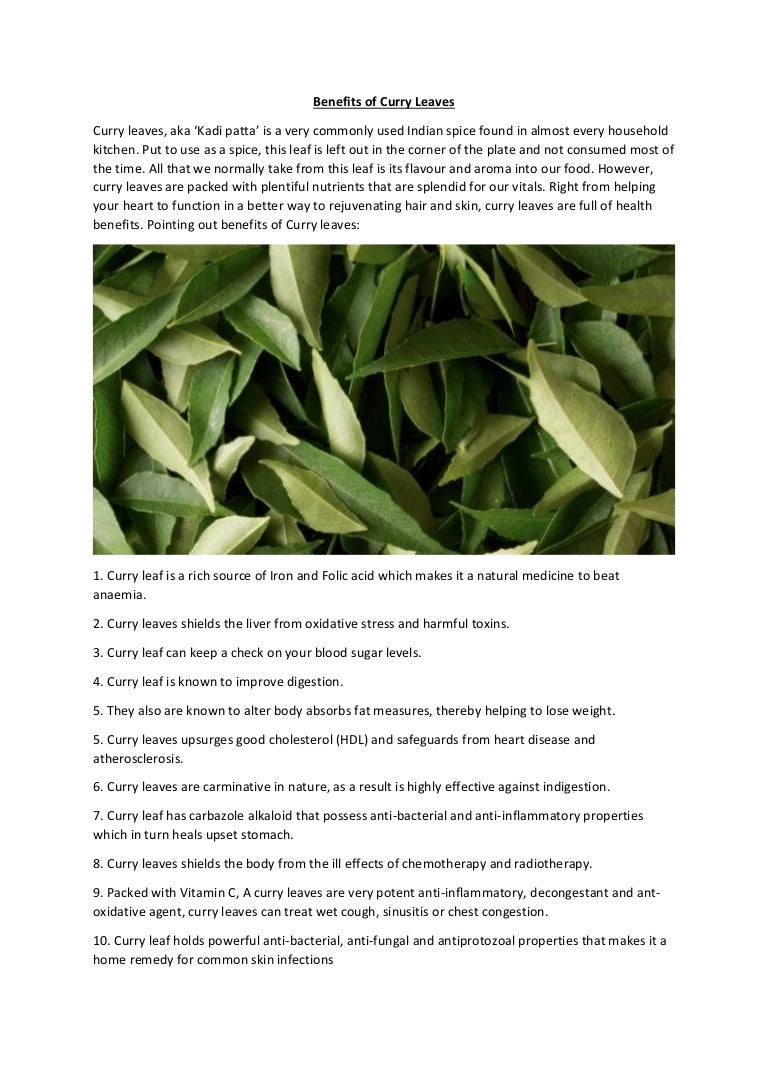 Benefits of Curry Leaves

Curry leaves, aka 'Kadi patta' is a very commonly used Indian spice found in almost every household kitchen. Put to use as a spice, this leaf is left out in the corner of the plate and not consumed most of the time. All that we normally take from this leaf is its flavour and aroma into our food. However, curry leaves are packed with plentiful nutrients that are splendid for our vitals. Right from helping your heart to function in a better way to rejuvenating hair and skin, curry leaves are full of health benefits. Pointing out benefits of Curry leaves:

1. Curry leaf is a rich source of Iron and Folic acid which makes it a natural medicine to beat anaemia.

2. Curry leaves shields the liver from oxidative stress and harmful toxins.

3. Curry leaf can keep a check on your blood sugar levels.

4. Curry leaf is known to improve digestion.

5. They also are known to alter body absorbs fat measures, thereby helping to lose weight.

5. Curry leaves upsurges good cholesterol (HDL) and safeguards from heart disease and atherosclerosis.

6. Curry leaves are carminative in nature, as a result is highly effective against indigestion.

7. Curry leaf has carbazole alkaloid that possess anti-bacterial and anti-inflammatory properties which in turn heals upset stomach.

8. Curry leaves shields the body from the ill effects of chemotherapy and radiotherapy.

9. Packed with Vitamin C, A curry leaves are very potent anti-inflammatory, decongestant and ant-oxidative agent, curry leaves can treat wet cough, sinusitis or chest congestion.

10. Curry leaf holds powerful anti-bacterial, anti-fungal and antiprotozoal properties that makes it a home remedy for common skin infections